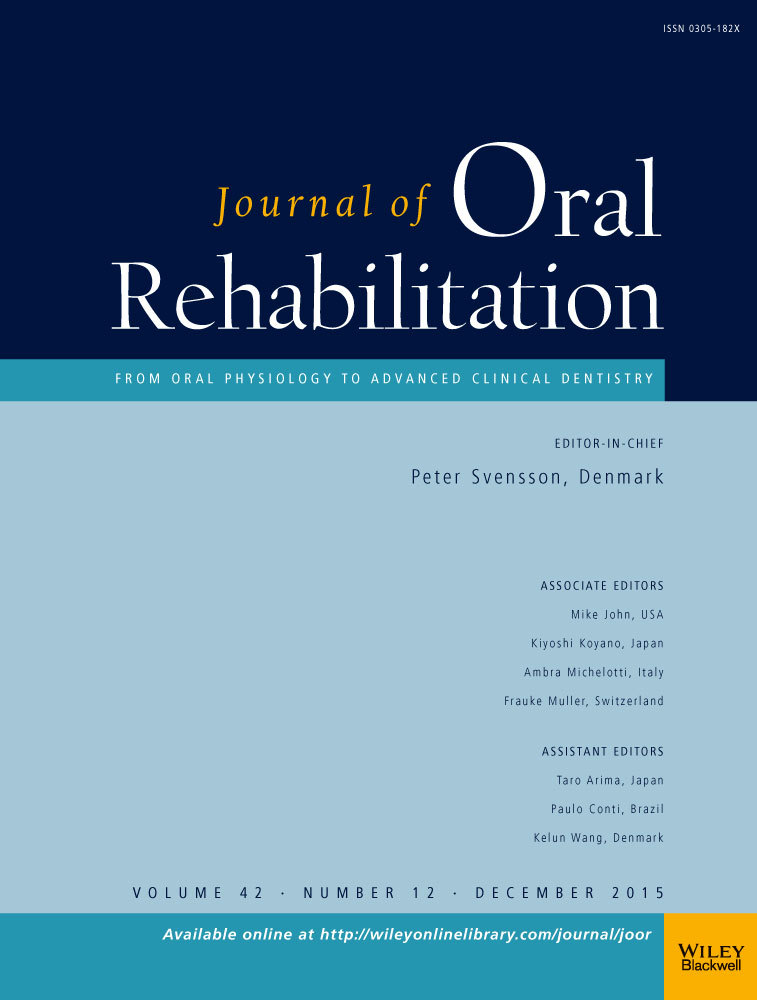 ISSN 0305-182X

Journal of Oral Rehabilitation

FROM ORAL PHYSIOLOGY TO ADVANCED CLINICAL DENTISTRY

EDITOR-IN-CHIEF

Peter Svensson, Denmark

ASSOCIATE EDITORS

Mike John, USA

Kiyoshi Koyano, Japan

Ambra Michelotti, Italy

Frauke Muller, Switzerland

ASSISTANT EDITORS

Taro Arima, Japan

Paulo Conti, Brazil

Kelun Wang, Denmark

VOLUME 42 · NUMBER 12 · DECEMBER 2015

Available online at http://wileyonlinelibrary.com/journal/joor

WILEY
Blackwell